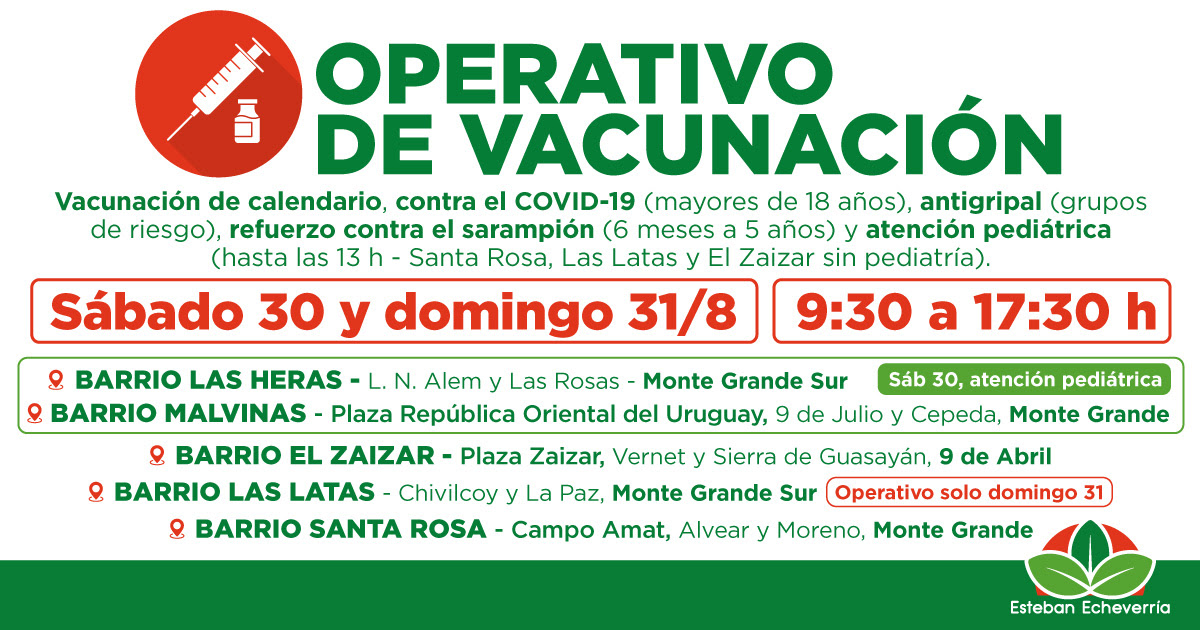 OPERATIVO DE VACUNACIÓN

Vacunación de calendario, contra el COVID-19 (mayores de 18 años), antigripal (grupos de riesgo), refuerzo contra el sarampión (6 meses a 5 años) y atención pediátrica (hasta las 13 h - Santa Rosa, Las Latas y El Zaizar sin pediatría).

Sábado 30 y domingo 31/8

9:30 a 17:30 h

BARRIO LAS HERAS - L. N. Alem y Las Rosas - Monte Grande Sur

Sáb 30, atención pediátrica

BARRIO MALVINAS - Plaza República Oriental del Uruguay, 9 de Julio y Cepeda, Monte Grande

BARRIO EL ZAIZAR - Plaza Zaizar, Vernet y Sierra de Guasayán, 9 de Abril

BARRIO LAS LATAS - Chivilcoy y La Paz, Monte Grande Sur

Operativo solo domingo 31

BARRIO SANTA ROSA - Campo Amat, Alvear y Moreno, Monte Grande

Esteban Echeverría